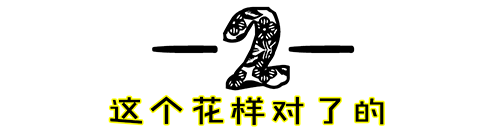 2

这个花样对了的